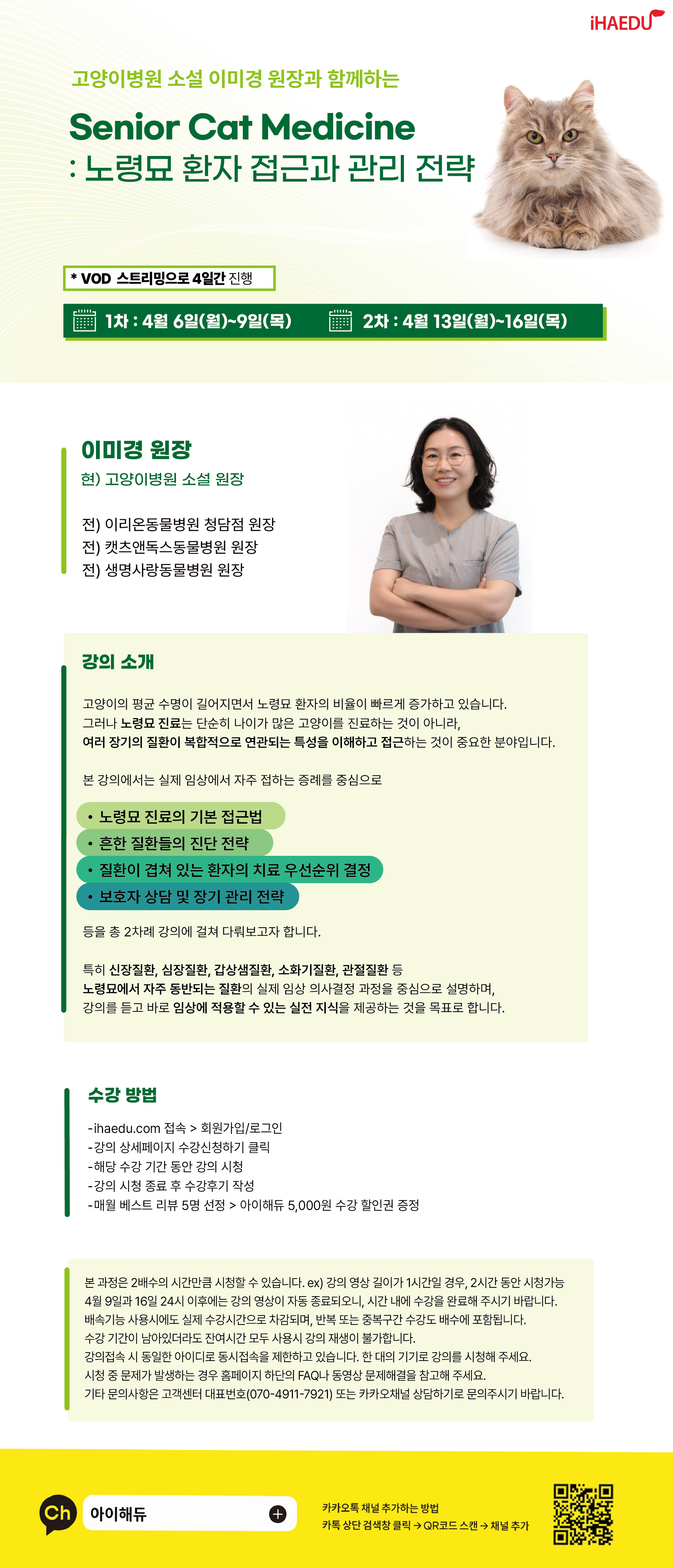 iHAEDU

고양이병원 소설 이미경 원장과 함께하는

Senior Cat Medicine
: 노령묘 환자 접근과 관리 전략

* VOD 스트리밍으로 4일간 진행

1차 : 4월 6일(월)~9일(목)
2차 : 4월 13일(월)~16일(목)

이미경 원장
현) 고양이병원 소설 원장

전) 이리온동물병원 청담점 원장
전) 캣츠앤독스동물병원 원장
전) 생명사랑동물병원 원장

강의 소개

고양이의 평균 수명이 길어지면서 노령묘 환자의 비율이 빠르게 증가하고 있습니다.
그러나 노령묘 진료는 단순히 나이가 많은 고양이를 진료하는 것이 아니라,
여러 장기의 질환이 복합적으로 연관되는 특성을 이해하고 접근하는 것이 중요한 분야입니다.

본 강의에서는 실제 임상에서 자주 접하는 증례를 중심으로

• 노령묘 진료의 기본 접근법
• 흔한 질환들의 진단 전략
• 질환이 겹쳐 있는 환자의 치료 우선순위 결정
• 보호자 상담 및 장기 관리 전략

등을 총 2차례 강의에 걸쳐 다뤄보고자 합니다.

특히 신장질환, 심장질환, 갑상샘질환, 소화기질환, 관절질환 등
노령묘에서 자주 동반되는 질환의 실제 임상 의사결정 과정을 중심으로 설명하며,
강의를 듣고 바로 임상에 적용할 수 있는 실전 지식을 제공하는 것을 목표로 합니다.

수강 방법

-ihaedu.com 접속 > 회원가입/로그인
-강의 상세페이지 수강신청하기 클릭
-해당 수강 기간 동안 강의 시청
-강의 시청 종료 후 수강후기 작성
-매월 베스트 리뷰 5명 선정 > 아이해듀 5,000원 수강 할인권 증정

본 과정은 2배수의 시간만큼 시청할 수 있습니다. ex) 강의 영상 길이가 1시간일 경우, 2시간 동안 시청가능
4월 9일과 16일 24시 이후에는 강의 영상이 자동 종료되오니, 시간 내에 수강을 완료해 주시기 바랍니다.
배속기능 사용시에도 실제 수강시간으로 차감되며, 반복 또는 중복구간 수강도 배수에 포함됩니다.
수강 기간이 남아있더라도 잔여시간 모두 사용시 강의 재생이 불가합니다.
강의접속 시 동일한 아이디로 동시접속을 제한하고 있습니다. 한 대의 기기로 강의를 시청해 주세요.
시청 중 문제가 발생하는 경우 홈페이지 하단의 FAQ나 동영상 문제해결을 참고해 주세요.
기타 문의사항은 고객센터 대표번호(070-4911-7921) 또는 카카오채널 상담하기로 문의주시기 바랍니다.

Ch 아이해듀

카카오톡 채널 추가하는 방법
카톡 상단 검색창 클릭 → QR코드 스캔 → 채널 추가